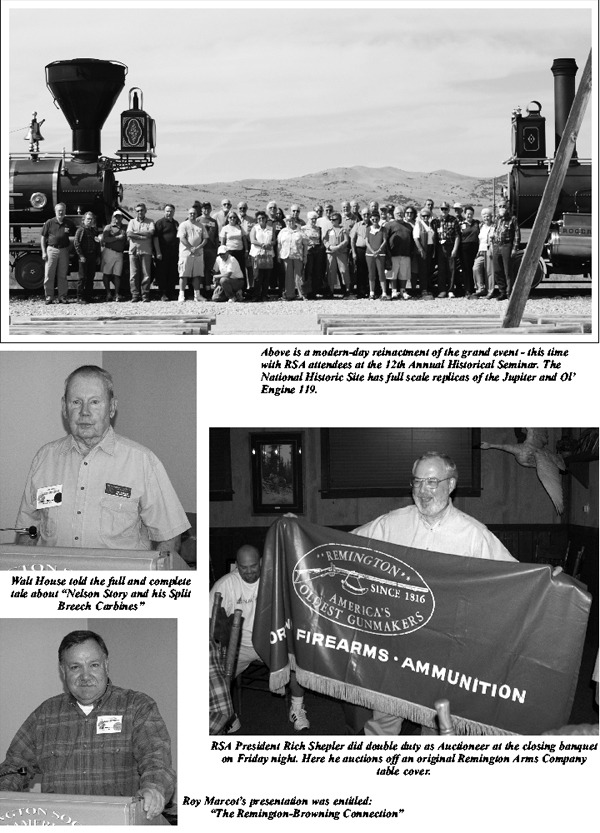 Above is a modern-day reinactment of the grand event - this time with RSA attendees at the 12th Annual Historical Seminar. The National Historic Site has full scale replicas of the Jupiter and Ol' Engine 119.

Walt House told the full and complete tale about "Nelson Story and his Split Breech Carbines"

REMINGTON SINCE 1816 AMERICA'S OLDEST GUNMAKERS
FIREARMS · AMMUNITION

RSA President Rich Shepler did double duty as Auctioneer at the closing banquet on Friday night. Here he auctions off an original Remington Arms Company table cover.

Roy Marcot's presentation was entitled: "The Remington-Browning Connection"